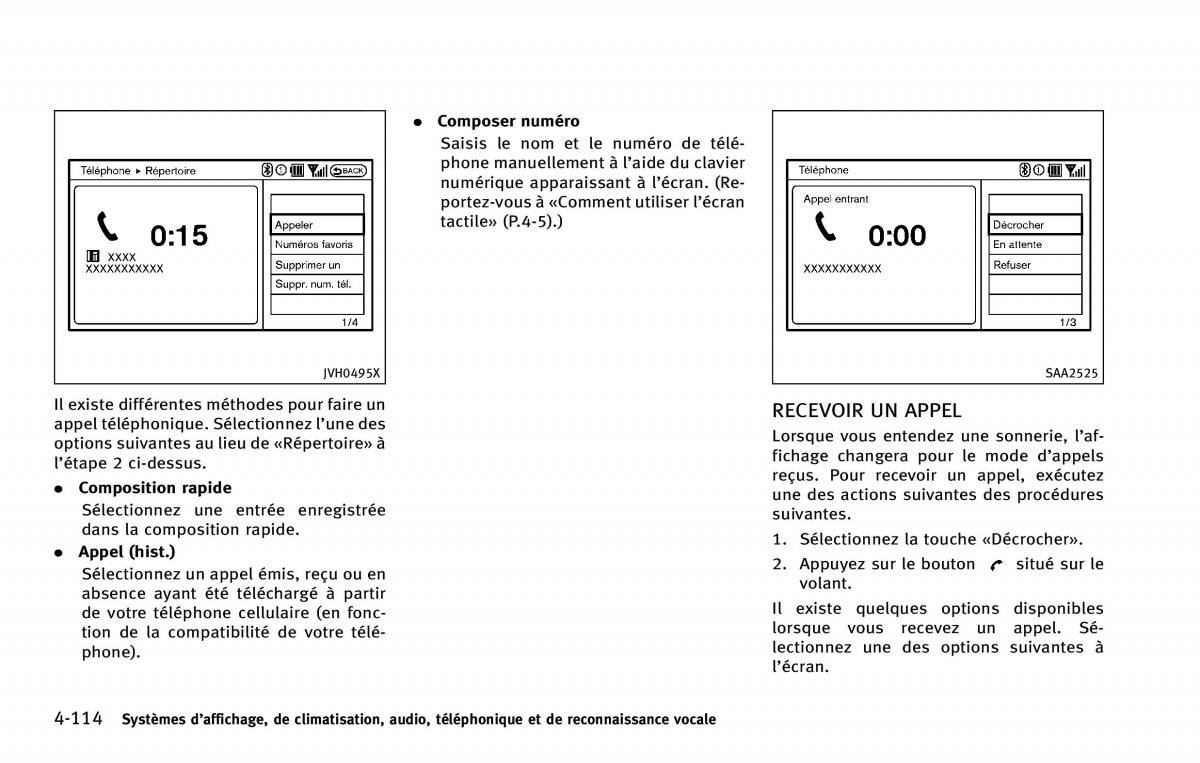 Téléphone ▸ Répertoire

BACK

0:15

XXXX
XXXXXXXXXXX

Appeler
Numéros favoris
Supprimer un
Suppr. num. tél.

1/4

JVH0495X

Il existe différentes méthodes pour faire un appel téléphonique. Sélectionnez l'une des options suivantes au lieu de «Répertoire» à l'étape 2 ci-dessus.

● Composition rapide
Sélectionnez une entrée enregistrée dans la composition rapide.

● Appel (hist.)
Sélectionnez un appel émis, reçu ou en absence ayant été téléchargé à partir de votre téléphone cellulaire (en fonction de la compatibilité de votre téléphone).

● Composer numéro
Saisis le nom et le numéro de téléphone manuellement à l'aide du clavier numérique apparaissant à l'écran. (Reportez-vous à «Comment utiliser l'écran tactile» (P.4-5).)

Téléphone

Appel entrant

0:00

XXXXXXXXXXX

Décrocher
En attente
Refuser

1/3

SAA2525

RECEVOIR UN APPEL
Lorsque vous entendez une sonnerie, l'affichage changera pour le mode d'appels reçus. Pour recevoir un appel, exécutez une des actions suivantes des procédures suivantes.

1. Sélectionnez la touche «Décrocher».
2. Appuyez sur le bouton situé sur le volant.

Il existe quelques options disponibles lorsque vous recevez un appel. Sélectionnez une des options suivantes à l'écran.

4-114 Systèmes d'affichage, de climatisation, audio, téléphonique et de reconnaissance vocale